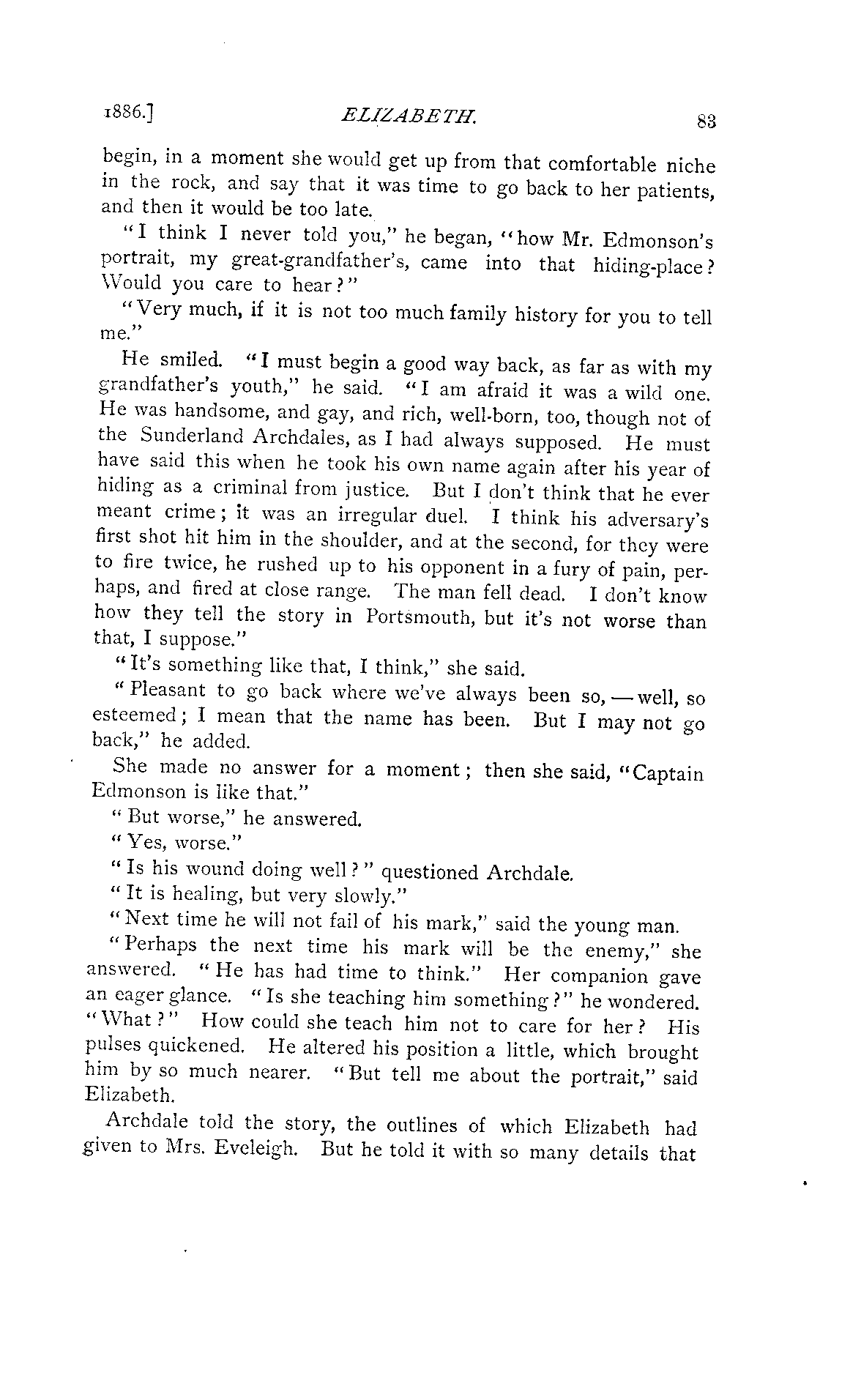 1886.] ELIZABETH. 83

begin, in a moment she would get up from that comfortable niche in the rock, and say that it was time to go back to her patients, and then it would be too late.

"I think I never told you," he began, "how Mr. Edmonson's portrait, my great-grandfather's, came into that hiding-place? Would you care to hear?"

"Very much, if it is not too much family history for you to tell me."

He smiled. "I must begin a good way back, as far as with my grandfather's youth," he said. "I am afraid it was a wild one. He was handsome, and gay, and rich, well-born, too, though not of the Sunderland Archdales, as I had always supposed. He must have said this when he took his own name again after his year of hiding as a criminal from justice. But I don't think that he ever meant crime; it was an irregular duel. I think his adversary's first shot hit him in the shoulder, and at the second, for they were to fire twice, he rushed up to his opponent in a fury of pain, perhaps, and fired at close range. The man fell dead. I don't know how they tell the story in Portsmouth, but it's not worse than that, I suppose."

"It's something like that, I think," she said.

"Pleasant to go back where we've always been so, — well, so esteemed; I mean that the name has been. But I may not go back," he added.

She made no answer for a moment; then she said, "Captain Edmonson is like that."

"But worse," he answered.

"Yes, worse."

"Is his wound doing well?" questioned Archdale.

"It is healing, but very slowly."

"Next time he will not fail of his mark," said the young man.

"Perhaps the next time his mark will be the enemy," she answered. "He has had time to think." Her companion gave an eager glance. "Is she teaching him something?" he wondered. "What?" How could she teach him not to care for her? His pulses quickened. He altered his position a little, which brought him by so much nearer. "But tell me about the portrait," said Elizabeth.

Archdale told the story, the outlines of which Elizabeth had given to Mrs. Eveleigh. But he told it with so many details that